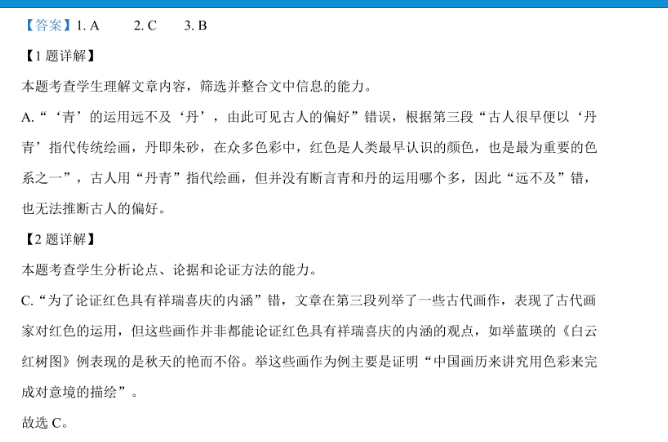 【答案】1. A　　2. C　　3. B

【1 题详解】

本题考查学生理解文章内容，筛选并整合文中信息的能力。

A.“‘青’的运用远不及‘丹’，由此可见古人的偏好”错误，根据第三段“古人很早便以‘丹青’指代传统绘画，丹即朱砂，在众多色彩中，红色是人类最早认识的颜色，也是最为重要的色系之一”，古人用“丹青”指代绘画，但并没有断言青和丹的运用哪个多，因此“远不及”错，也无法推断古人的偏好。

【2 题详解】

本题考查学生分析论点、论据和论证方法的能力。

C.“为了论证红色具有祥瑞喜庆的内涵”错，文章在第三段列举了一些古代画作，表现了古代画家对红色的运用，但这些画作并非都能论证红色具有祥瑞喜庆的内涵的观点，如举蓝瑛的《白云红树图》例表现的是秋天的艳而不俗。举这些画作为例主要是证明“中国画历来讲究用色彩来完成对意境的描绘”。

故选 C。